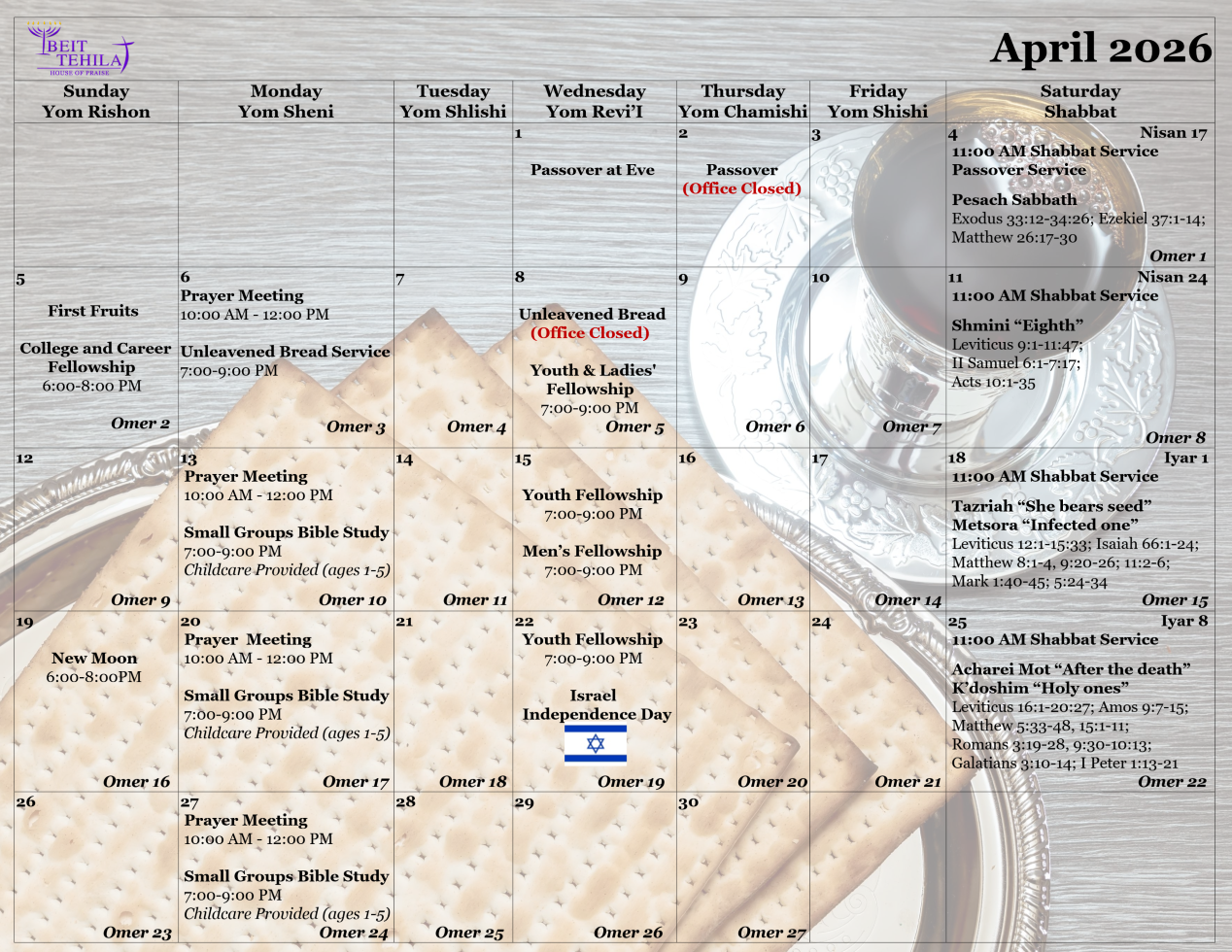 BEIT TEHILA
HOUSE OF PRAISE

April 2026

| Sunday Yom Rishon | Monday Yom Sheni | Tuesday Yom Shlishi | Wednesday Yom Revi'I | Thursday Yom Chamishi | Friday Yom Shishi | Saturday Shabbat |
|---|---|---|---|---|---|---|
| | | | 1 Passover at Eve | 2 Passover (Office Closed) | 3 | 4 Nisan 17 11:00 AM Shabbat Service Passover Service Pesach Sabbath Exodus 33:12-34:26; Ezekiel 37:1-14; Matthew 26:17-30 Omer 1 |
| 5 First Fruits College and Career Fellowship 6:00-8:00 PM Omer 2 | 6 Prayer Meeting 10:00 AM - 12:00 PM Unleavened Bread Service 7:00-9:00 PM Omer 3 | 7 Omer 4 | 8 Unleavened Bread (Office Closed) Youth & Ladies' Fellowship 7:00-9:00 PM Omer 5 | 9 Omer 6 | 10 Omer 7 | 11 Nisan 24 11:00 AM Shabbat Service Shmini "Eighth" Leviticus 9:1-11:47; II Samuel 6:1-7:17; Acts 10:1-35 Omer 8 |
| 12 Omer 9 | 13 Prayer Meeting 10:00 AM - 12:00 PM Small Groups Bible Study 7:00-9:00 PM Childcare Provided (ages 1-5) Omer 10 | 14 Omer 11 | 15 Youth Fellowship 7:00-9:00 PM Men's Fellowship 7:00-9:00 PM Omer 12 | 16 Omer 13 | 17 Omer 14 | 18 Iyar 1 11:00 AM Shabbat Service Tazriah "She bears seed" Metsora "Infected one" Leviticus 12:1-15:33; Isaiah 66:1-24; Matthew 8:1-4, 9:20-26; 11:2-6; Mark 1:40-45; 5:24-34 Omer 15 |
| 19 New Moon 6:00-8:00PM Omer 16 | 20 Prayer Meeting 10:00 AM - 12:00 PM Small Groups Bible Study 7:00-9:00 PM Childcare Provided (ages 1-5) Omer 17 | 21 Omer 18 | 22 Youth Fellowship 7:00-9:00 PM Israel Independence Day Omer 19 | 23 Omer 20 | 24 Omer 21 | 25 Iyar 8 11:00 AM Shabbat Service Acharei Mot "After the death" K'doshim "Holy ones" Leviticus 16:1-20:27; Amos 9:7-15; Matthew 5:33-48, 15:1-11; Romans 3:19-28, 9:30-10:13; Galatians 3:10-14; I Peter 1:13-21 Omer 22 |
| 26 Omer 23 | 27 Prayer Meeting 10:00 AM - 12:00 PM Small Groups Bible Study 7:00-9:00 PM Childcare Provided (ages 1-5) Omer 24 | 28 Omer 25 | 29 Omer 26 | 30 Omer 27 | | |